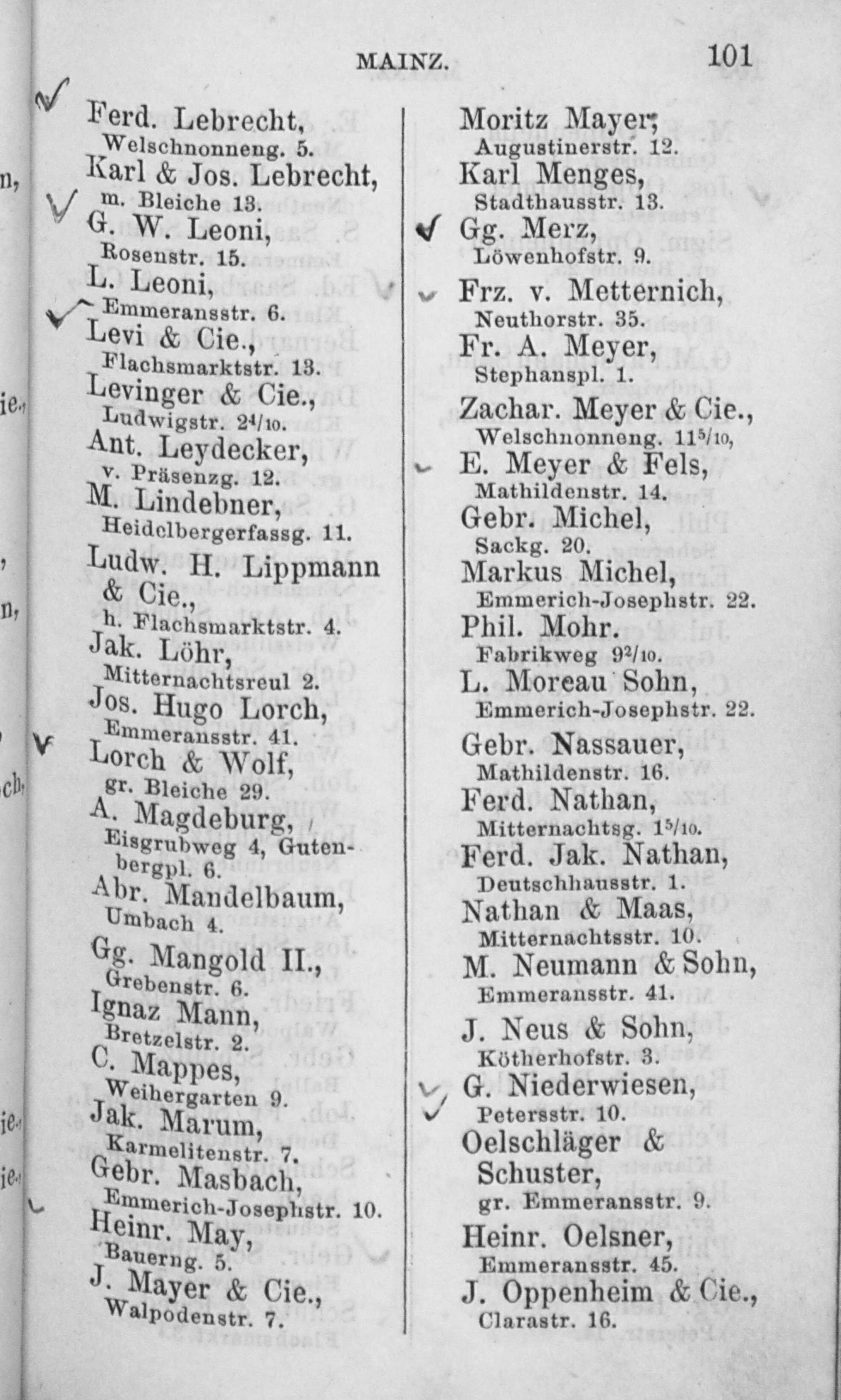 MAINZ. 101

Ferd. Lebrecht, Welschnonneng. 5.
Karl & Jos. Lebrecht, m. Bleiche 13.
G. W. Leoni, Rosenstr. 15.
L. Leoni, Emmeransstr. 6.
Levi & Cie., Flachsmarktstr. 13.
Levinger & Cie., Ludwigstr. $2^4/_{10}$.
Ant. Leydecker, v. Präsenzg. 12.
M. Lindebner, Heidelbergerfassg. 11.
Ludw. H. Lippmann & Cie., h. Flachsmarktstr. 4.
Jak. Löhr, Mitternachtsreul 2.
Jos. Hugo Lorch, Emmeransstr. 41.
Lorch & Wolf, gr. Bleiche 29.
A. Magdeburg, Eisgrubweg 4, Gutenbergpl. 6.
Abr. Mandelbaum, Umbach 4.
Gg. Mangold II., Grebenstr. 6.
Ignaz Mann, Bretzelstr. 2.
C. Mappes, Weihergarten 9.
Jak. Marum, Karmelitenstr. 7.
Gebr. Masbach, Emmerich-Josephstr. 10.
Heinr. May, Bauerng. 5.
J. Mayer & Cie., Walpodenstr. 7.

Moritz Mayer, Augustinerstr. 12.
Karl Menges, Stadthausstr. 13.
Gg. Merz, Löwenhofstr. 9.
Frz. v. Metternich, Neuthorstr. 35.
Fr. A. Meyer, Stephanspl. 1.
Zachar. Meyer & Cie., Welschnonneng. $11^5/_{10}$,
E. Meyer & Fels, Mathildenstr. 14.
Gebr. Michel, Sackg. 20.
Markus Michel, Emmerich-Josephstr. 22.
Phil. Mohr. Fabrikweg $9^2/_{10}$.
L. Moreau Sohn, Emmerich-Josephstr. 22.
Gebr. Nassauer, Mathildenstr. 16.
Ferd. Nathan, Mitternachtsg. $1^5/_{10}$.
Ferd. Jak. Nathan, Deutschhausstr. 1.
Nathan & Maas, Mitternachtsstr. 10.
M. Neumann & Sohn, Emmeransstr. 41.
J. Neus & Sohn, Kötherhofstr. 3.
G. Niederwiesen, Petersstr. 10.
Oelschläger & Schuster, gr. Emmeransstr. 9.
Heinr. Oelsner, Emmeransstr. 45.
J. Oppenheim & Cie., Clarastr. 16.